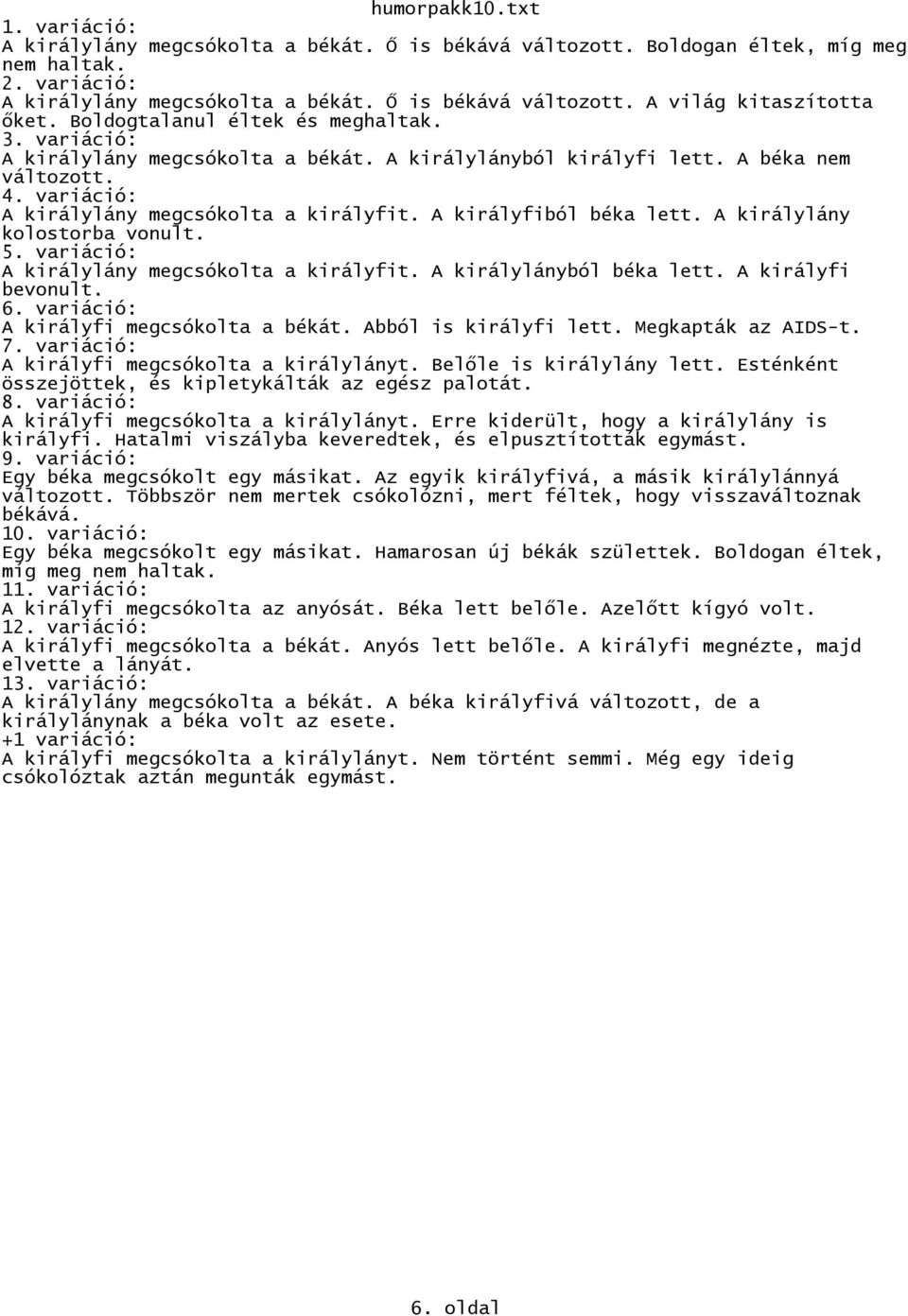 humorpakk10.txt

1. variáció:
A királylány megcsókolta a békát. Ő is békává változott. Boldogan éltek, míg meg nem haltak.
2. variáció:
A királylány megcsókolta a békát. Ő is békává változott. A világ kitaszította őket. Boldogtalanul éltek és meghaltak.
3. variáció:
A királylány megcsókolta a békát. A királylányból királyfi lett. A béka nem változott.
4. variáció:
A királylány megcsókolta a királyfit. A királyfiból béka lett. A királylány kolostorba vonult.
5. variáció:
A királylány megcsókolta a királyfit. A királylányból béka lett. A királyfi bevonult.
6. variáció:
A királyfi megcsókolta a békát. Abból is királyfi lett. Megkapták az AIDS-t.
7. variáció:
A királyfi megcsókolta a királylányt. Belőle is királylány lett. Esténként összejöttek, és kipletykálták az egész palotát.
8. variáció:
A királyfi megcsókolta a királylányt. Erre kiderült, hogy a királylány is királyfi. Hatalmi viszályba keveredtek, és elpusztították egymást.
9. variáció:
Egy béka megcsókolt egy másikat. Az egyik királyfivá, a másik királylánnyá változott. Többször nem mertek csókolózni, mert féltek, hogy visszaváltoznak békává.
10. variáció:
Egy béka megcsókolt egy másikat. Hamarosan új békák születtek. Boldogan éltek, míg meg nem haltak.
11. variáció:
A királyfi megcsókolta az anyósát. Béka lett belőle. Azelőtt kígyó volt.
12. variáció:
A királyfi megcsókolta a békát. Anyós lett belőle. A királyfi megnézte, majd elvette a lányát.
13. variáció:
A királylány megcsókolta a békát. A béka királyfivá változott, de a királylánynak a béka volt az esete.
+1 variáció:
A királyfi megcsókolta a királylányt. Nem történt semmi. Még egy ideig csókolóztak aztán megunták egymást.

6. oldal